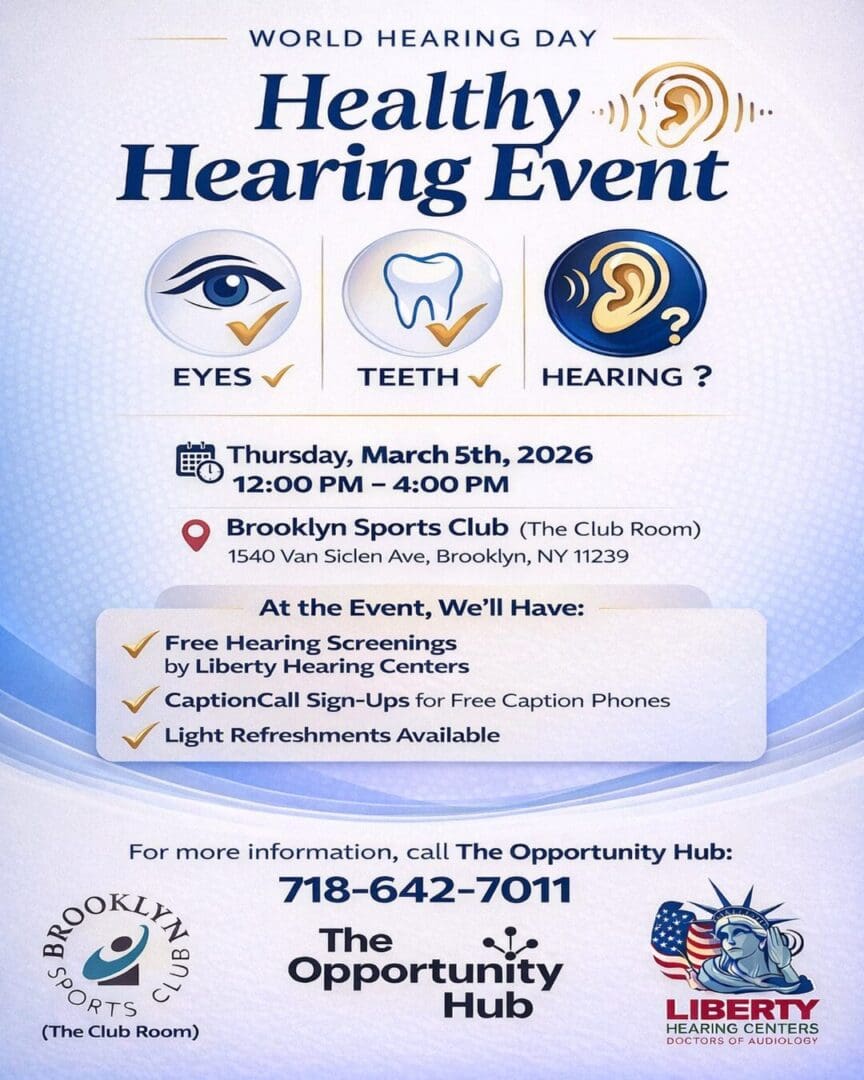 WORLD HEARING DAY

Healthy Hearing Event

EYES ✓ TEETH ✓ HEARING ?

Thursday, March 5th, 2026
12:00 PM – 4:00 PM

Brooklyn Sports Club (The Club Room)
1540 Van Siclen Ave, Brooklyn, NY 11239

At the Event, We'll Have:

✓ Free Hearing Screenings by Liberty Hearing Centers

✓ CaptionCall Sign-Ups for Free Caption Phones

✓ Light Refreshments Available

For more information, call The Opportunity Hub:

718-642-7011

BROOKLYN SPORTS CLUB
(The Club Room)

The Opportunity Hub

LIBERTY
HEARING CENTERS
DOCTORS OF AUDIOLOGY